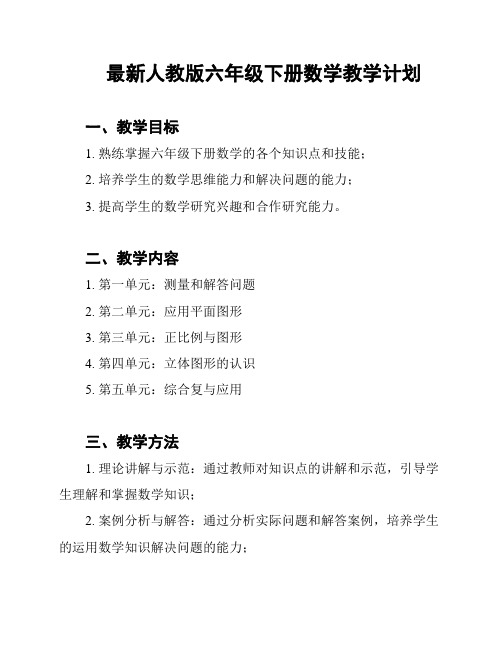 最新人教版六年级下册数学教学计划

一、教学目标

1. 熟练掌握六年级下册数学的各个知识点和技能；

2. 培养学生的数学思维能力和解决问题的能力；

3. 提高学生的数学研究兴趣和合作研究能力。

二、教学内容

1. 第一单元：测量和解答问题

2. 第二单元：应用平面图形

3. 第三单元：正比例与图形

4. 第四单元：立体图形的认识

5. 第五单元：综合复与应用

三、教学方法

1. 理论讲解与示范：通过教师对知识点的讲解和示范，引导学生理解和掌握数学知识；

2. 案例分析与解答：通过分析实际问题和解答案例，培养学生的运用数学知识解决问题的能力；